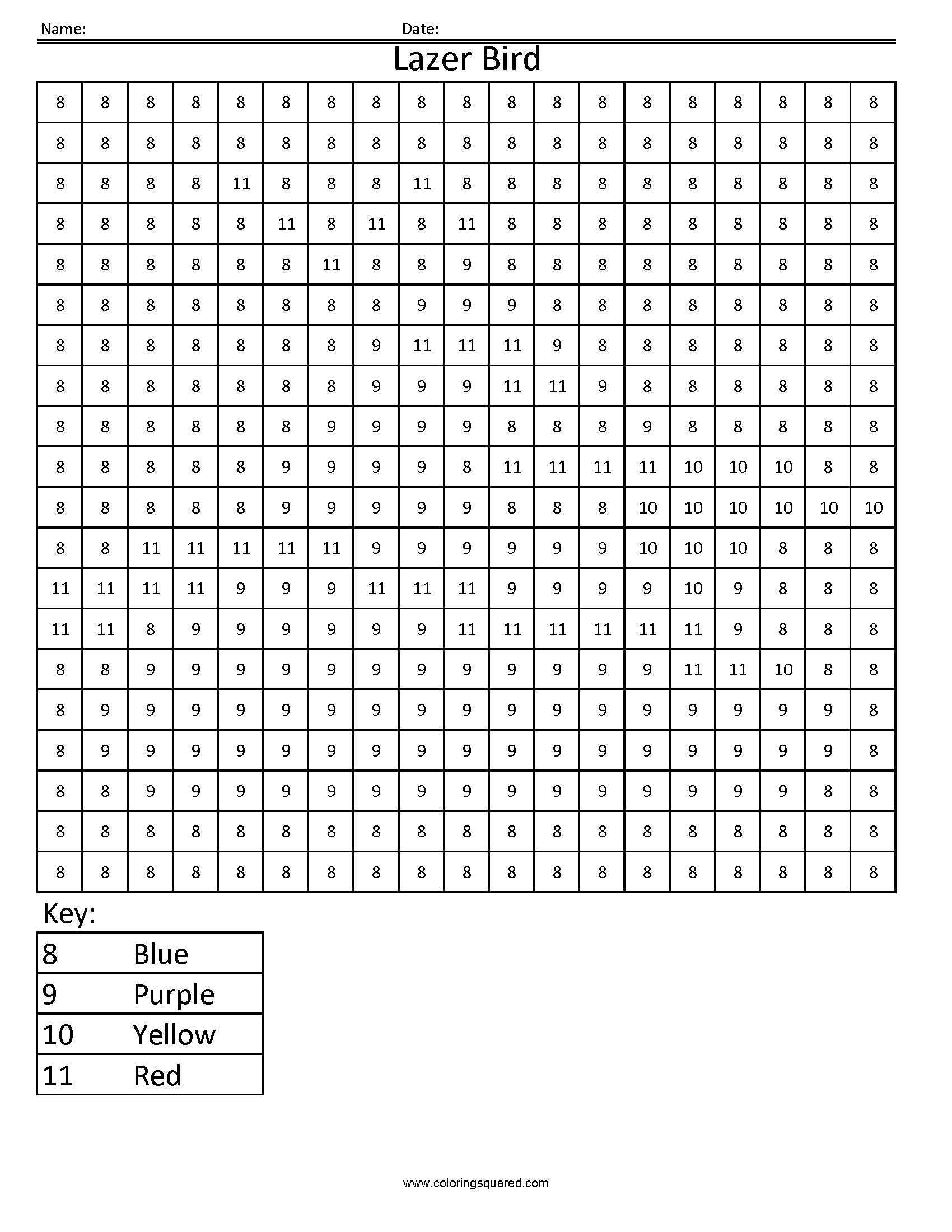 Name: Date:

Lazer Bird

| | | | | | | | | | | | | | | | | | | |
|---|---|---|---|---|---|---|---|---|---|---|---|---|---|---|---|---|---|---|
| 8 | 8 | 8 | 8 | 8 | 8 | 8 | 8 | 8 | 8 | 8 | 8 | 8 | 8 | 8 | 8 | 8 | 8 | 8 |
| 8 | 8 | 8 | 8 | 8 | 8 | 8 | 8 | 8 | 8 | 8 | 8 | 8 | 8 | 8 | 8 | 8 | 8 | 8 |
| 8 | 8 | 8 | 8 | 11 | 8 | 8 | 8 | 11 | 8 | 8 | 8 | 8 | 8 | 8 | 8 | 8 | 8 | 8 |
| 8 | 8 | 8 | 8 | 8 | 11 | 8 | 11 | 8 | 11 | 8 | 8 | 8 | 8 | 8 | 8 | 8 | 8 | 8 |
| 8 | 8 | 8 | 8 | 8 | 8 | 11 | 8 | 8 | 9 | 8 | 8 | 8 | 8 | 8 | 8 | 8 | 8 | 8 |
| 8 | 8 | 8 | 8 | 8 | 8 | 8 | 8 | 9 | 9 | 9 | 8 | 8 | 8 | 8 | 8 | 8 | 8 | 8 |
| 8 | 8 | 8 | 8 | 8 | 8 | 8 | 9 | 11 | 11 | 11 | 9 | 8 | 8 | 8 | 8 | 8 | 8 | 8 |
| 8 | 8 | 8 | 8 | 8 | 8 | 8 | 9 | 9 | 9 | 11 | 11 | 9 | 8 | 8 | 8 | 8 | 8 | 8 |
| 8 | 8 | 8 | 8 | 8 | 8 | 9 | 9 | 9 | 9 | 8 | 8 | 8 | 9 | 8 | 8 | 8 | 8 | 8 |
| 8 | 8 | 8 | 8 | 8 | 9 | 9 | 9 | 9 | 8 | 11 | 11 | 11 | 11 | 10 | 10 | 10 | 8 | 8 |
| 8 | 8 | 8 | 8 | 8 | 9 | 9 | 9 | 9 | 9 | 8 | 8 | 8 | 10 | 10 | 10 | 10 | 10 | 10 |
| 8 | 8 | 11 | 11 | 11 | 11 | 11 | 9 | 9 | 9 | 9 | 9 | 9 | 10 | 10 | 10 | 8 | 8 | 8 |
| 11 | 11 | 11 | 11 | 9 | 9 | 9 | 11 | 11 | 11 | 9 | 9 | 9 | 9 | 10 | 9 | 8 | 8 | 8 |
| 11 | 11 | 8 | 9 | 9 | 9 | 9 | 9 | 9 | 11 | 11 | 11 | 11 | 11 | 11 | 9 | 8 | 8 | 8 |
| 8 | 8 | 9 | 9 | 9 | 9 | 9 | 9 | 9 | 9 | 9 | 9 | 9 | 9 | 11 | 11 | 10 | 8 | 8 |
| 8 | 9 | 9 | 9 | 9 | 9 | 9 | 9 | 9 | 9 | 9 | 9 | 9 | 9 | 9 | 9 | 9 | 9 | 8 |
| 8 | 9 | 9 | 9 | 9 | 9 | 9 | 9 | 9 | 9 | 9 | 9 | 9 | 9 | 9 | 9 | 9 | 9 | 8 |
| 8 | 8 | 9 | 9 | 9 | 9 | 9 | 9 | 9 | 9 | 9 | 9 | 9 | 9 | 9 | 9 | 9 | 8 | 8 |
| 8 | 8 | 8 | 8 | 8 | 8 | 8 | 8 | 8 | 8 | 8 | 8 | 8 | 8 | 8 | 8 | 8 | 8 | 8 |
| 8 | 8 | 8 | 8 | 8 | 8 | 8 | 8 | 8 | 8 | 8 | 8 | 8 | 8 | 8 | 8 | 8 | 8 | 8 |

Key:

| | |
|---|---|
| 8 | Blue |
| 9 | Purple |
| 10 | Yellow |
| 11 | Red |

www.coloringsquared.com